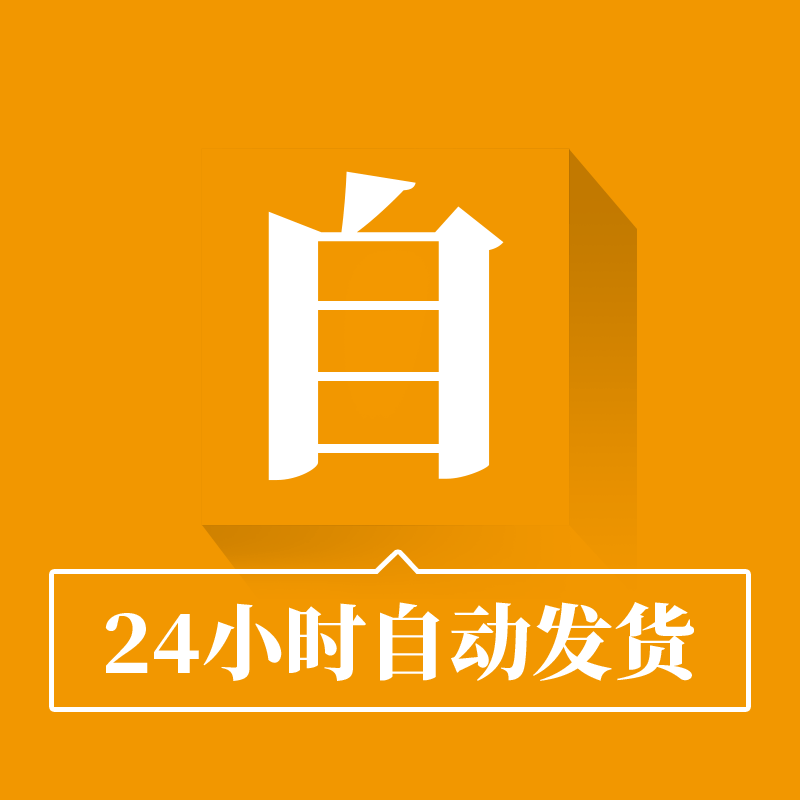 自

24小时自动发货